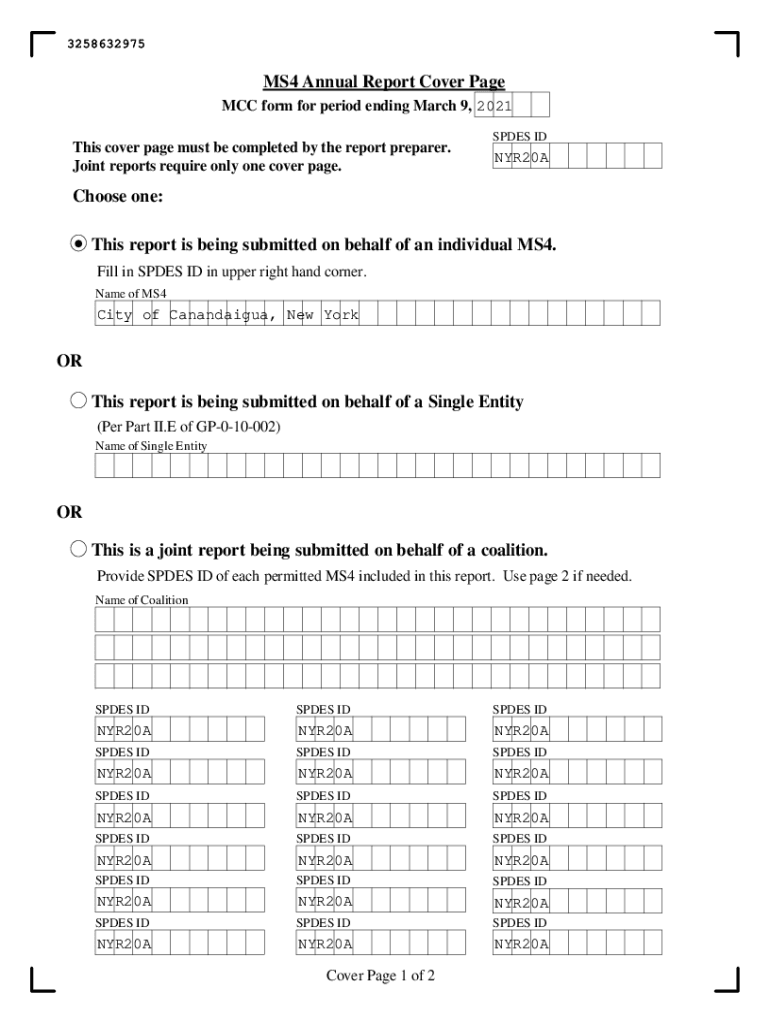 3258632975

MS4 Annual Report Cover Page

MCC form for period ending March 9, 2021

This cover page must be completed by the report preparer. Joint reports require only one cover page.

SPDES ID
NYR20A

Choose one:

This report is being submitted on behalf of an individual MS4.

Fill in SPDES ID in upper right hand corner.

Name of MS4
City of Canandaigua, New York

OR

This report is being submitted on behalf of a Single Entity

(Per Part II.E of GP-0-10-002)

Name of Single Entity

OR

This is a joint report being submitted on behalf of a coalition.

Provide SPDES ID of each permitted MS4 included in this report. Use page 2 if needed.

Name of Coalition

SPDES ID
NYR20A

SPDES ID
NYR20A

SPDES ID
NYR20A

SPDES ID
NYR20A

SPDES ID
NYR20A

SPDES ID
NYR20A

SPDES ID
NYR20A

SPDES ID
NYR20A

SPDES ID
NYR20A

SPDES ID
NYR20A

SPDES ID
NYR20A

SPDES ID
NYR20A

SPDES ID
NYR20A

SPDES ID
NYR20A

SPDES ID
NYR20A

SPDES ID
NYR20A

SPDES ID
NYR20A

SPDES ID
NYR20A

Cover Page 1 of 2